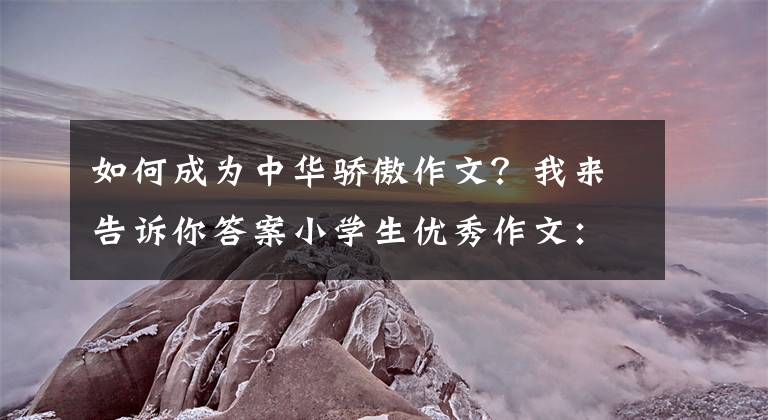 如何成为中华骄傲作文？我来告诉你答案小学生优秀作文：